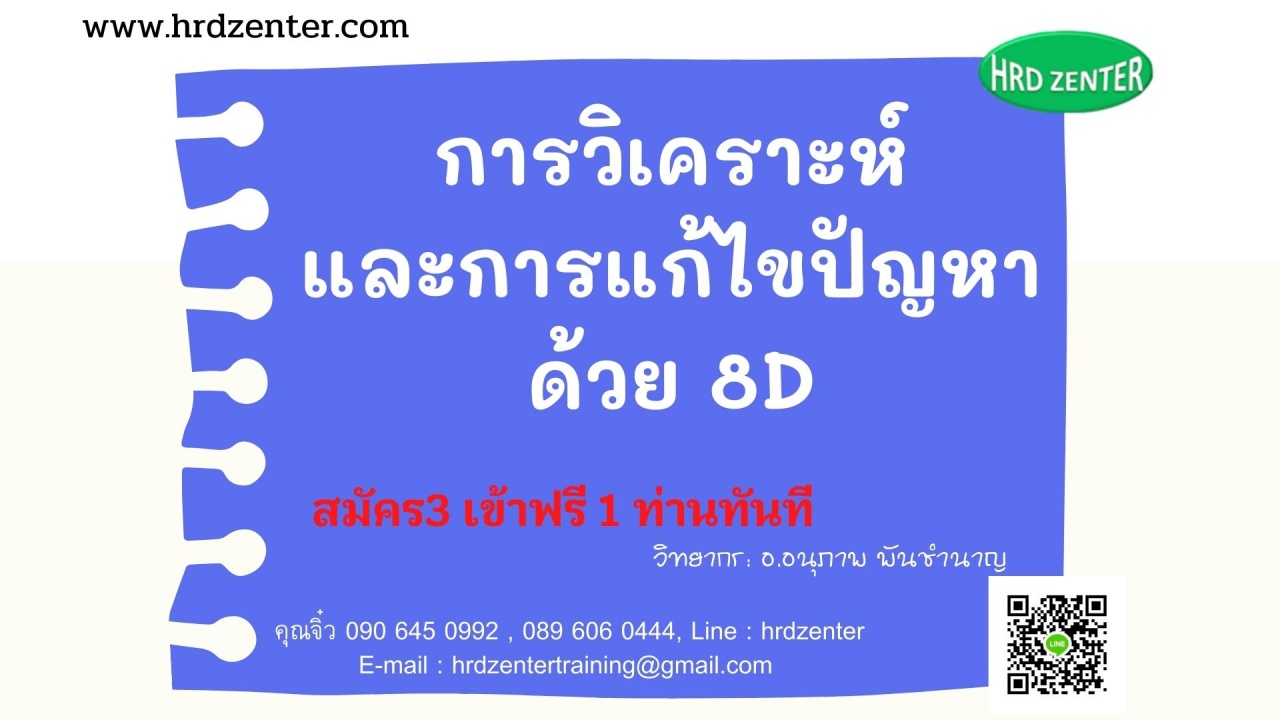 www.hrdzenter.com

HRD ZENTER

การวิเคราะห์
และการแก้ไขปัญหา
ด้วย 8D

สมัคร3 เข้าฟรี 1 ท่านทันที

วิทยากร: อ.อนุภาพ พันชำนาญ

คุณจิ๋ว 090 645 0992 , 089 606 0444, Line : hrdzenter
E-mail : hrdzentertraining@gmail.com

LINE